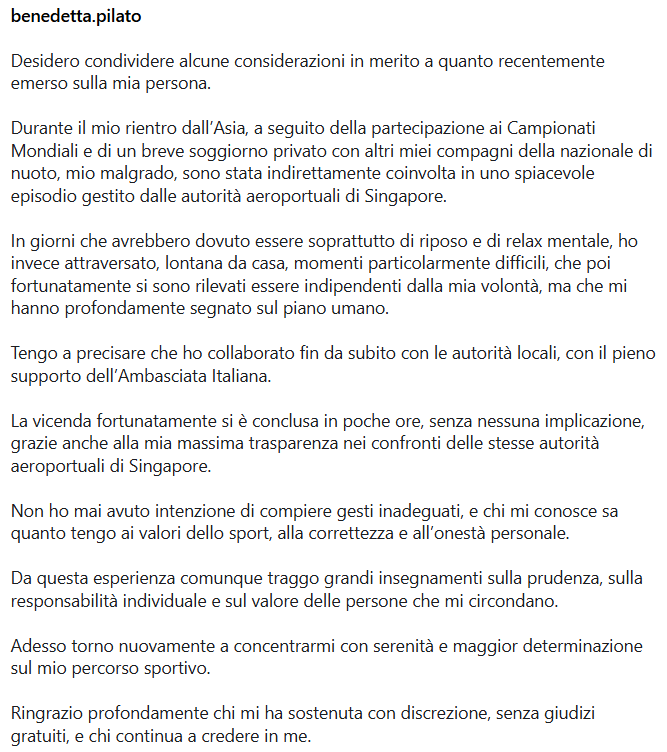 benedetta.pilato

Desidero condividere alcune considerazioni in merito a quanto recentemente emerso sulla mia persona.

Durante il mio rientro dall'Asia, a seguito della partecipazione ai Campionati Mondiali e di un breve soggiorno privato con altri miei compagni della nazionale di nuoto, mio malgrado, sono stata indirettamente coinvolta in uno spiacevole episodio gestito dalle autorità aeroportuali di Singapore.

In giorni che avrebbero dovuto essere soprattutto di riposo e di relax mentale, ho invece attraversato, lontana da casa, momenti particolarmente difficili, che poi fortunatamente si sono rilevati essere indipendenti dalla mia volontà, ma che mi hanno profondamente segnato sul piano umano.

Tengo a precisare che ho collaborato fin da subito con le autorità locali, con il pieno supporto dell'Ambasciata Italiana.

La vicenda fortunatamente si è conclusa in poche ore, senza nessuna implicazione, grazie anche alla mia massima trasparenza nei confronti delle stesse autorità aeroportuali di Singapore.

Non ho mai avuto intenzione di compiere gesti inadeguati, e chi mi conosce sa quanto tengo ai valori dello sport, alla correttezza e all'onestà personale.

Da questa esperienza comunque traggo grandi insegnamenti sulla prudenza, sulla responsabilità individuale e sul valore delle persone che mi circondano.

Adesso torno nuovamente a concentrarmi con serenità e maggior determinazione sul mio percorso sportivo.

Ringrazio profondamente chi mi ha sostenuta con discrezione, senza giudizi gratuiti, e chi continua a credere in me.